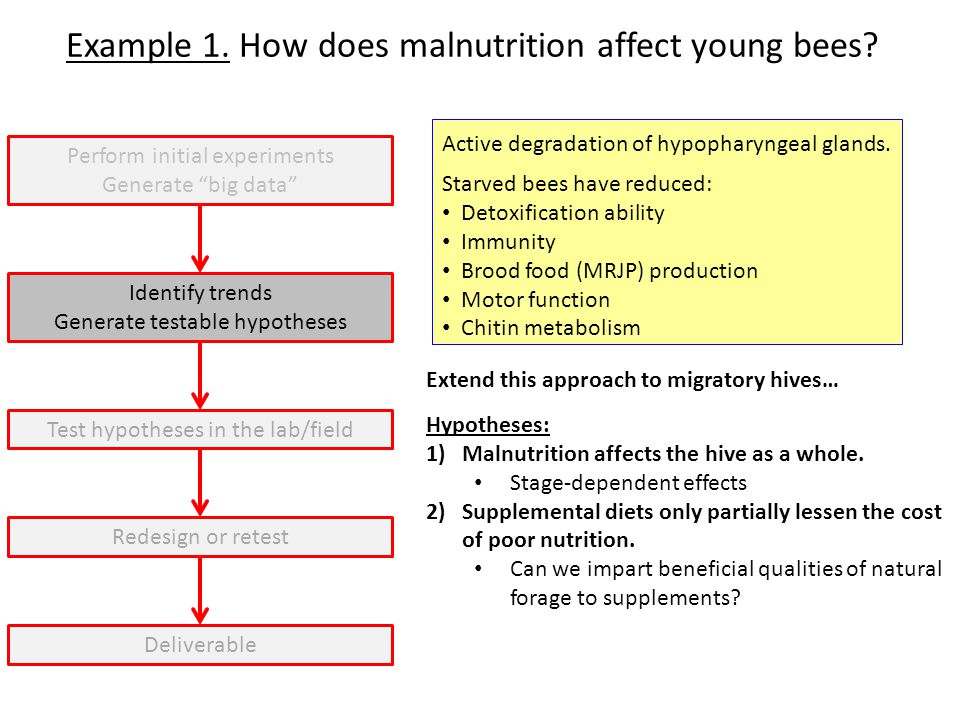 Example 1. How does malnutrition affect young bees?

Perform initial experiments
Generate “big data”

Identify trends
Generate testable hypotheses

Test hypotheses in the lab/field

Redesign or retest

Deliverable

Active degradation of hypopharyngeal glands.

Starved bees have reduced:
• Detoxification ability
• Immunity
• Brood food (MRJP) production
• Motor function
• Chitin metabolism

Extend this approach to migratory hives…

Hypotheses:
1) Malnutrition affects the hive as a whole.
• Stage-dependent effects
2) Supplemental diets only partially lessen the cost of poor nutrition.
• Can we impart beneficial qualities of natural forage to supplements?